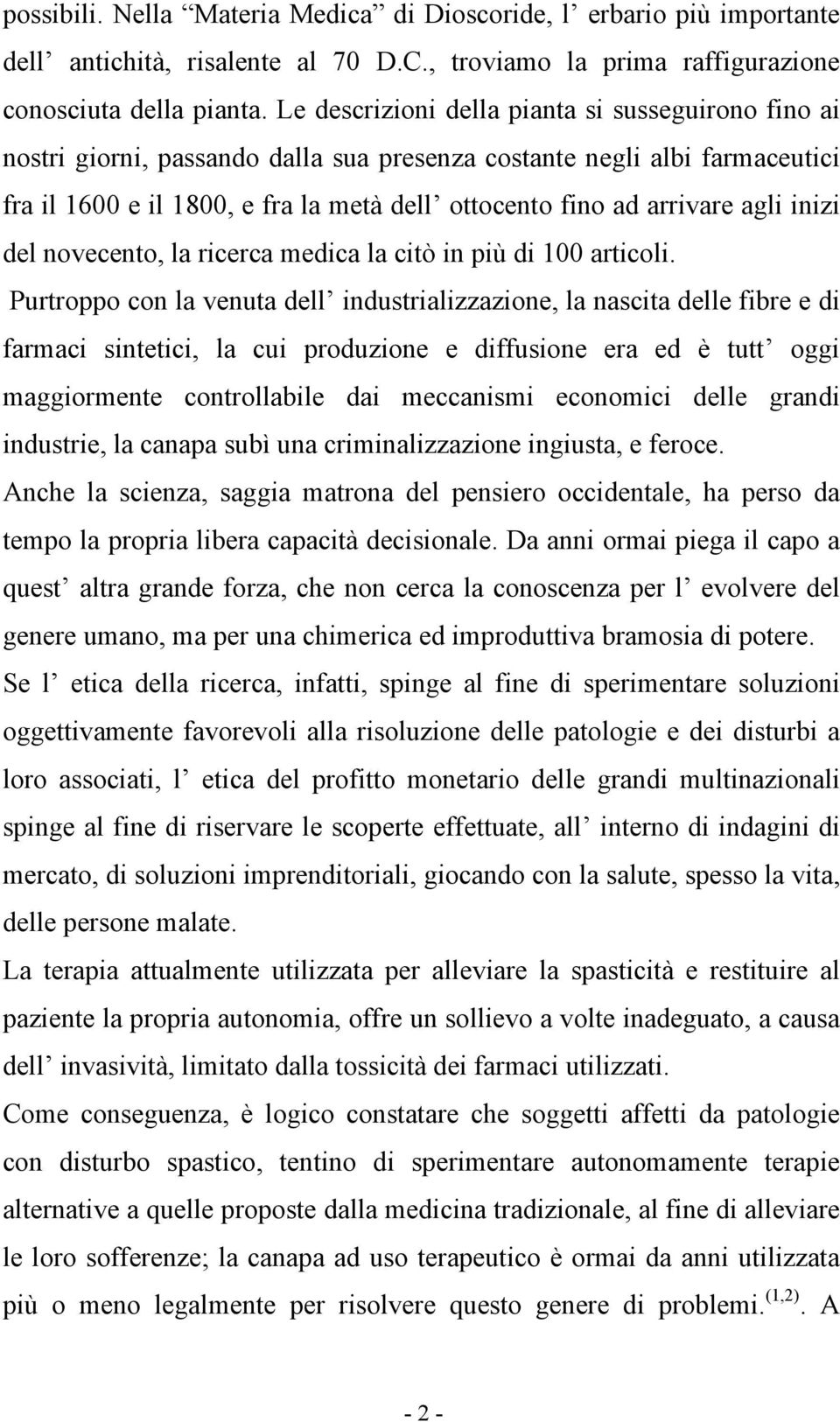 possibili. Nella “Materia Medica” di Dioscoride, l’ erbario più importante dell’ antichità, risalente al 70 D.C., troviamo la prima raffigurazione conosciuta della pianta. Le descrizioni della pianta si susseguirono fino ai nostri giorni, passando dalla sua presenza costante negli albi farmaceutici fra il 1600 e il 1800, e fra la metà dell’ ottocento fino ad arrivare agli inizi del novecento, la ricerca medica la citò in più di 100 articoli.

Purtroppo con la venuta dell’ industrializzazione, la nascita delle fibre e di farmaci sintetici, la cui produzione e diffusione era ed è tutt’ oggi maggiormente controllabile dai meccanismi economici delle grandi industrie, la canapa subì una criminalizzazione ingiusta, e feroce.

Anche la scienza, saggia matrona del pensiero occidentale, ha perso da tempo la propria libera capacità decisionale. Da anni ormai piega il capo a quest’ altra grande forza, che non cerca la conoscenza per l’ evolvere del genere umano, ma per una chimerica ed improduttiva bramosia di potere.

Se l’ etica della ricerca, infatti, spinge al fine di sperimentare soluzioni oggettivamente favorevoli alla risoluzione delle patologie e dei disturbi a loro associati, l’ etica del profitto monetario delle grandi multinazionali spinge al fine di riservare le scoperte effettuate, all’ interno di indagini di mercato, di soluzioni imprenditoriali, giocando con la salute, spesso la vita, delle persone malate.

La terapia attualmente utilizzata per alleviare la spasticità e restituire al paziente la propria autonomia, offre un sollievo a volte inadeguato, a causa dell’ invasività, limitato dalla tossicità dei farmaci utilizzati.

Come conseguenza, è logico constatare che soggetti affetti da patologie con disturbo spastico, tentino di sperimentare autonomamente terapie alternative a quelle proposte dalla medicina tradizionale, al fine di alleviare le loro sofferenze; la canapa ad uso terapeutico è ormai da anni utilizzata più o meno legalmente per risolvere questo genere di problemi.$^{(1,2)}$. A

- 2 -